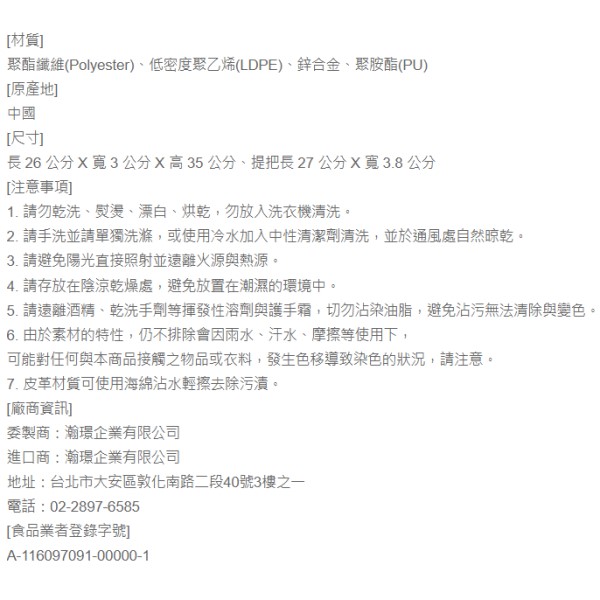 [材質]
聚酯纖維(Polyester)、低密度聚乙烯(LDPE)、鋅合金、聚胺酯(PU)
[原產地]
中國
[尺寸]
長 26 公分 X 寬 3 公分 X 高 35 公分、提把長 27 公分 X 寬 3.8 公分
[注意事項]
1. 請勿乾洗、熨燙、漂白、烘乾，勿放入洗衣機清洗。
2. 請手洗並請單獨洗滌，或使用冷水加入中性清潔劑清洗，並於通風處自然晾乾。
3. 請避免陽光直接照射並遠離火源與熱源。
4. 請存放在陰涼乾燥處，避免放置在潮濕的環境中。
5. 請遠離酒精、乾洗手劑等揮發性溶劑與護手霜，切勿沾染油脂，避免沾污無法清除與變色。
6. 由於素材的特性，仍不排除會因雨水、汗水、摩擦等使用下，
可能對任何與本商品接觸之物品或衣料，發生色移導致染色的狀況，請注意。
7. 皮革材質可使用海綿沾水輕擦去除污漬。
[廠商資訊]
委製商：瀚璟企業有限公司
進口商：瀚璟企業有限公司
地址：台北市大安區敦化南路二段40號3樓之一
電話：02-2897-6585
[食品業者登錄字號]
A-116097091-00000-1